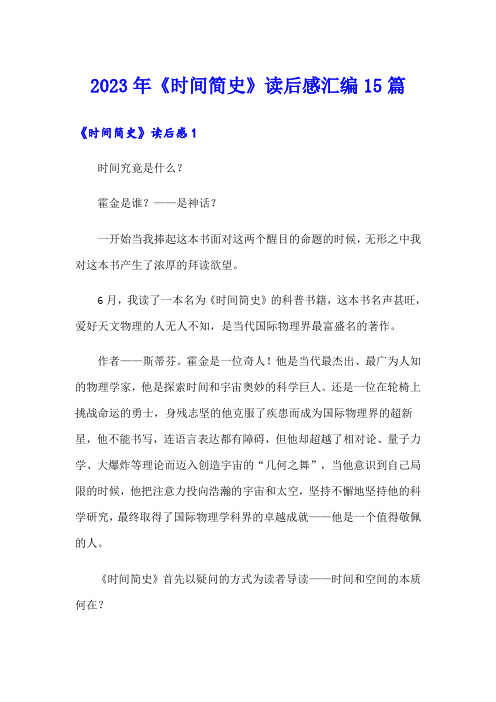 2023年《时间简史》读后感汇编15篇

《时间简史》读后感1

时间究竟是什么？

霍金是谁？——是神话？

一开始当我捧起这本书面对这两个醒目的命题的时候，无形之中我对这本书产生了浓厚的拜读欲望。

6月，我读了一本名为《时间简史》的科普书籍，这本书名声甚旺，爱好天文物理的人无人不知，是当代国际物理界最富盛名的著作。

作者——斯蒂芬。霍金是一位奇人！他是当代最杰出、最广为人知的物理学家，他是探索时间和宇宙奥妙的科学巨人。还是一位在轮椅上挑战命运的勇士，身残志坚的他克服了疾患而成为国际物理界的超新星，他不能书写，连语言表达都有障碍，但他却超越了相对论、量子力学、大爆炸等理论而迈入创造宇宙的“几何之舞”，当他意识到自己局限的时候，他把注意力投向浩瀚的宇宙和太空，坚持不懈地坚持他的科学研究，最终取得了国际物理学科界的卓越成就——他是一个值得敬佩的人。

《时间简史》首先以疑问的方式为读者导读——时间和空间的本质何在？